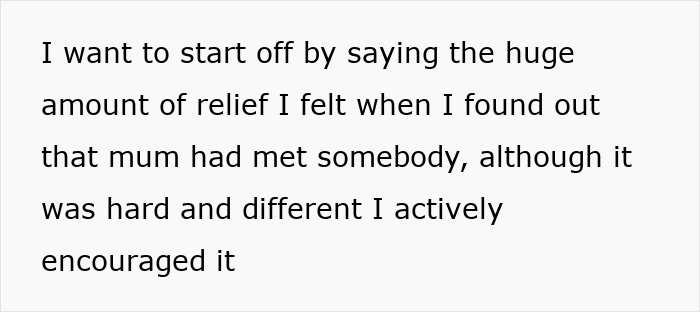 I want to start off by saying the huge amount of relief I felt when I found out that mum had met somebody, although it was hard and different I actively encouraged it